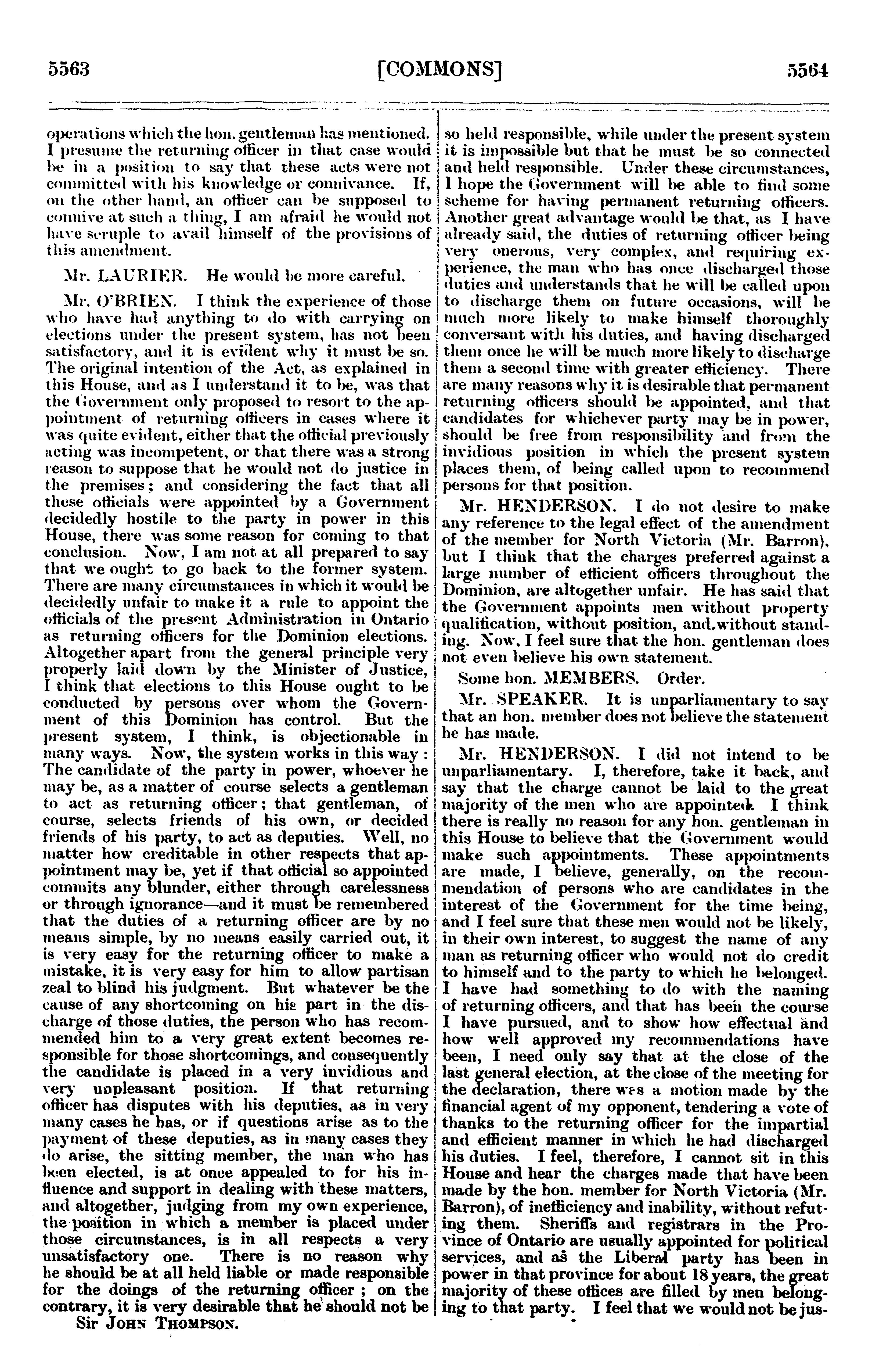 5563 [COMMONS] 5564

operations which the hon. gentleman has mentioned. I presume the returning officer in that case would be in a position to say that these acts were not committed with his knowledge or connivance. If, on the other hand, an officer can be supposed to connive at such a thing, I am afraid he would not have scruple to avail himself of the provisions of this amendment.

Mr. LAURIER. He would be more careful.

Mr. O'BRIEN. I think the experience of those who have had anything to do with carrying on elections under the present system, has not been satisfactory, and it is evident why it must be so. The original intention of the Act, as explained in this House, and as I understand it to be, was that the Government only proposed to resort to the appointment of returning officers in cases where it was quite evident, either that the official previously acting was incompetent, or that there was a strong reason to suppose that he would not do justice in the premises; and considering the fact that all these officials were appointed by a Government decidedly hostile to the party in power in this House, there was some reason for coming to that conclusion. Now, I am not at all prepared to say that we ought to go back to the former system. There are many circumstances in which it would be decidedly unfair to make it a rule to appoint the officials of the present Administration in Ontario as returning officers for the Dominion elections. Altogether apart from the general principle very properly laid down by the Minister of Justice, I think that elections to this House ought to be conducted by persons over whom the Government of this Dominion has control. But the present system, I think, is objectionable in many ways. Now, the system works in this way: The candidate of the party in power, whoever he may be, as a matter of course selects a gentleman to act as returning officer; that gentleman, of course, selects friends of his own, or decided friends of his party, to act as deputies. Well, no matter how creditable in other respects that appointment may be, yet if that official so appointed commits any blunder, either through carelessness or through ignorance—and it must be remembered that the duties of a returning officer are by no means simple, by no means easily carried out, it is very easy for the returning officer to make a mistake, it is very easy for him to allow partisan zeal to blind his judgment. But whatever be the cause of any shortcoming on his part in the discharge of those duties, the person who has recommended him to a very great extent becomes responsible for those shortcomings, and consequently the candidate is placed in a very invidious and very unpleasant position. If that returning officer has disputes with his deputies, as in very many cases he has, or if questions arise as to the payment of these deputies, as in many cases they do arise, the sitting member, the man who has been elected, is at once appealed to for his influence and support in dealing with these matters, and altogether, judging from my own experience, the position in which a member is placed under those circumstances, is in all respects a very unsatisfactory one. There is no reason why he should be at all held liable or made responsible for the doings of the returning officer; on the contrary, it is very desirable that he should not be

Sir JOHN THOMPSON.

so held responsible, while under the present system it is impossible but that he must be so connected and held responsible. Under these circumstances, I hope the Government will be able to find some scheme for having permanent returning officers. Another great advantage would be that, as I have already said, the duties of returning officer being very onerous, very complex, and requiring experience, the man who has once discharged those duties and understands that he will be called upon to discharge them on future occasions, will be much more likely to make himself thoroughly conversant with his duties, and having discharged them once he will be much more likely to discharge them a second time with greater efficiency. There are many reasons why it is desirable that permanent returning officers should be appointed, and that candidates for whichever party may be in power, should be free from responsibility and from the invidious position in which the present system places them, of being called upon to recommend persons for that position.

Mr. HENDERSON. I do not desire to make any reference to the legal effect of the amendment of the member for North Victoria (Mr. Barron), but I think that the charges preferred against a large number of efficient officers throughout the Dominion, are altogether unfair. He has said that the Government appoints men without property qualification, without position, and without standing. Now, I feel sure that the hon. gentleman does not even believe his own statement.

Some hon. MEMBERS. Order.

Mr. SPEAKER. It is unparliamentary to say that an hon. member does not believe the statement he has made.

Mr. HENDERSON. I did not intend to be unparliamentary. I, therefore, take it back, and say that the charge cannot be laid to the great majority of the men who are appointed. I think there is really no reason for any hon. gentleman in this House to believe that the Government would make such appointments. These appointments are made, I believe, generally, on the recommendation of persons who are candidates in the interest of the Government for the time being, and I feel sure that these men would not be likely, in their own interest, to suggest the name of any man as returning officer who would not do credit to himself and to the party to which he belonged. I have had something to do with the naming of returning officers, and that has been the course I have pursued, and to show how effectual and how well approved my recommendations have been, I need only say that at the close of the last general election, at the close of the meeting for the declaration, there was a motion made by the financial agent of my opponent, tendering a vote of thanks to the returning officer for the impartial and efficient manner in which he had discharged his duties. I feel, therefore, I cannot sit in this House and hear the charges made that have been made by the hon. member for North Victoria (Mr. Barron), of inefficiency and inability, without refuting them. Sheriffs and registrars in the Province of Ontario are usually appointed for political services, and as the Liberal party has been in power in that province for about 18 years, the great majority of these offices are filled by men belonging to that party. I feel that we would not be jus-